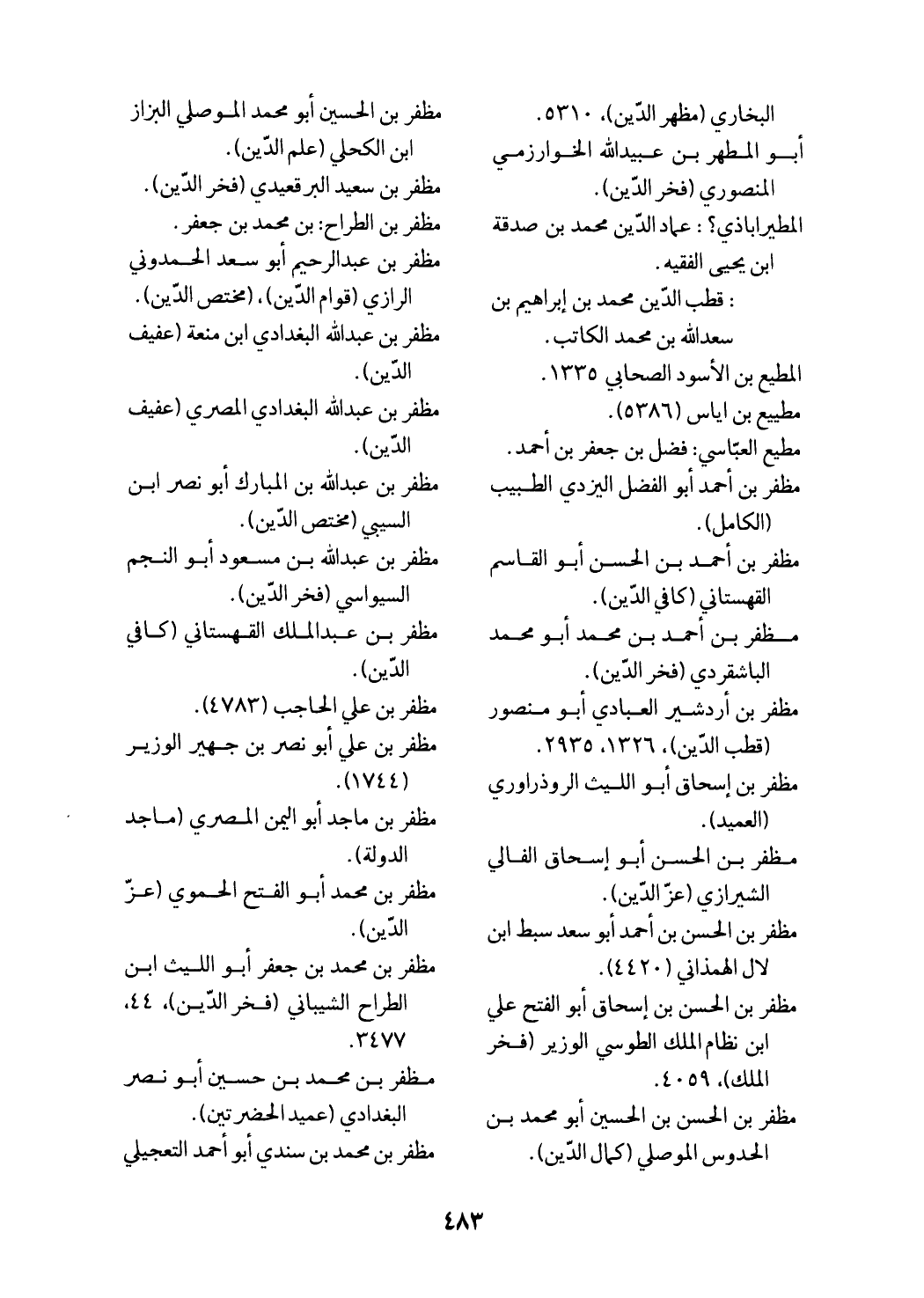 البخاري (مظهر الدّين)، ٥٣١٠.
أبو المطهر بن عبيدالله الخوارزمي المنصوري (فخر الدّين).
المطيراباذي؟ : عماد الدّين محمد بن صدقة ابن يحيى الفقيه.
: قطب الدّين محمد بن إبراهيم بن سعدالله بن محمد الكاتب.
المطيع بن الأسود الصحابي ١٣٣٥.
مطييع بن اياس (٥٣٨٦).
مطيع العبّاسي: فضل بن جعفر بن أحمد.
مظفر بن أحمد أبو الفضل اليزدي الطبيب (الكامل).
مظفر بن أحمد بن الحسن أبو القاسم القهستاني (كافي الدّين).
مظفر بن أحمد بن محمد أبو محمد الباشقردي (فخر الدّين).
مظفر بن أردشير العبادي أبو منصور (قطب الدّين)، ١٣٢٦، ٢٩٣٥.
مظفر بن إسحاق أبو الليث الروذراوري (العميد).
مظفر بن الحسن أبو إسحاق الفالي الشيرازي (عزّ الدّين).
مظفر بن الحسن بن أحمد أبو سعد سبط ابن لال الهمذاني (٤٤٢٠).
مظفر بن الحسن بن إسحاق أبو الفتح علي ابن نظام الملك الطوسي الوزير (فخر الملك)، ٤٠٥٩.
مظفر بن الحسن بن الحسين أبو محمد بن الحدوس الموصلي (كمال الدّين).

مظفر بن الحسين أبو محمد الموصلي البزاز ابن الكحلي (علم الدّين).
مظفر بن سعيد البرقعيدي (فخر الدّين).
مظفر بن الطراح: بن محمد بن جعفر.
مظفر بن عبدالرحيم أبو سعد الحمدوني الرازي (قوام الدّين)، (مختص الدّين).
مظفر بن عبدالله البغدادي ابن منعة (عفيف الدّين).
مظفر بن عبدالله البغدادي المصري (عفيف الدّين).
مظفر بن عبدالله بن المبارك أبو نصر ابن السيبي (مختص الدّين).
مظفر بن عبدالله بن مسعود أبو النجم السيواسي (فخر الدّين).
مظفر بن عبدالملك القهستاني (كافي الدّين).
مظفر بن علي الحاجب (٤٧٨٣).
مظفر بن علي أبو نصر بن جهير الوزير (١٧٤٤).
مظفر بن ماجد أبو اليمن المصري (ماجد الدولة).
مظفر بن محمد أبو الفتح الحموي (عزّ الدّين).
مظفر بن محمد بن جعفر أبو الليث ابن الطراح الشيباني (فخر الدّين)، ٤٤، ٣٤٧٧.
مظفر بن محمد بن حسين أبو نصر البغدادي (عميد الحضرتين).
مظفر بن محمد بن سندي أبو أحمد التعجيلي

٤٨٣